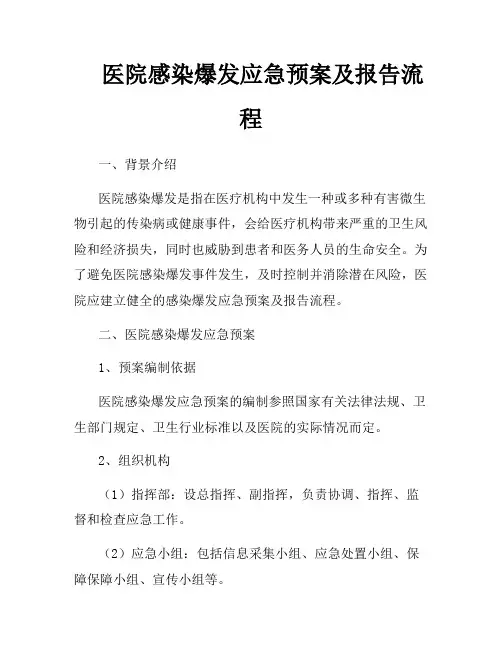 医院感染爆发应急预案及报告流程

一、背景介绍

医院感染爆发是指在医疗机构中发生一种或多种有害微生物引起的传染病或健康事件，会给医疗机构带来严重的卫生风险和经济损失，同时也威胁到患者和医务人员的生命安全。为了避免医院感染爆发事件发生，及时控制并消除潜在风险，医院应建立健全的感染爆发应急预案及报告流程。

二、医院感染爆发应急预案

1、预案编制依据

医院感染爆发应急预案的编制参照国家有关法律法规、卫生部门规定、卫生行业标准以及医院的实际情况而定。

2、组织机构

（1）指挥部：设总指挥、副指挥，负责协调、指挥、监督和检查应急工作。

（2）应急小组：包括信息采集小组、应急处置小组、保障保障小组、宣传小组等。